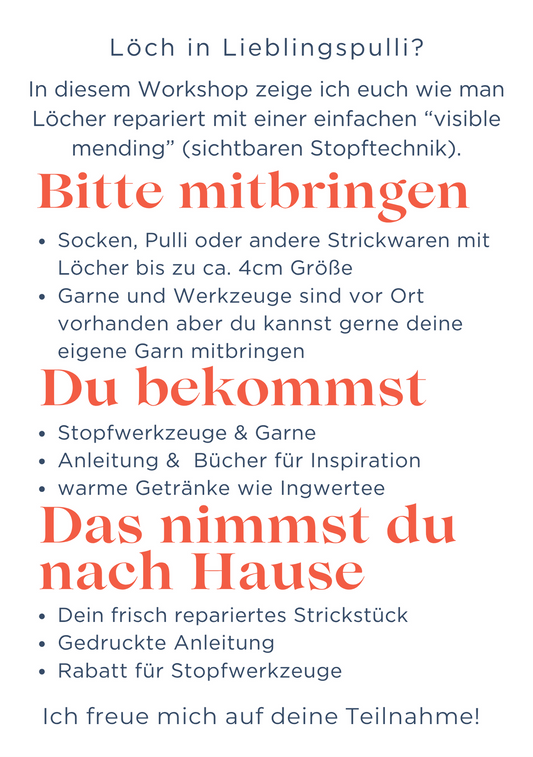 Löch in Lieblingspulli?

In diesem Workshop zeige ich euch wie man Löcher repariert mit einer einfachen “visible mending” (sichtbaren Stopftechnik).

Bitte mitbringen

- Socken, Pulli oder andere Strickwaren mit Löcher bis zu ca. 4cm Größe
- Garne und Werkzeuge sind vor Ort vorhanden aber du kannst gerne deine eigene Garn mitbringen

Du bekommst

- Stopfwerkzeuge & Garne
- Anleitung & Bücher für Inspiration
- warme Getränke wie Ingwertee

Das nimmst du nach Hause

- Dein frisch repariertes Strickstück
- Gedruckte Anleitung
- Rabatt für Stopfwerkzeuge

Ich freue mich auf deine Teilnahme!